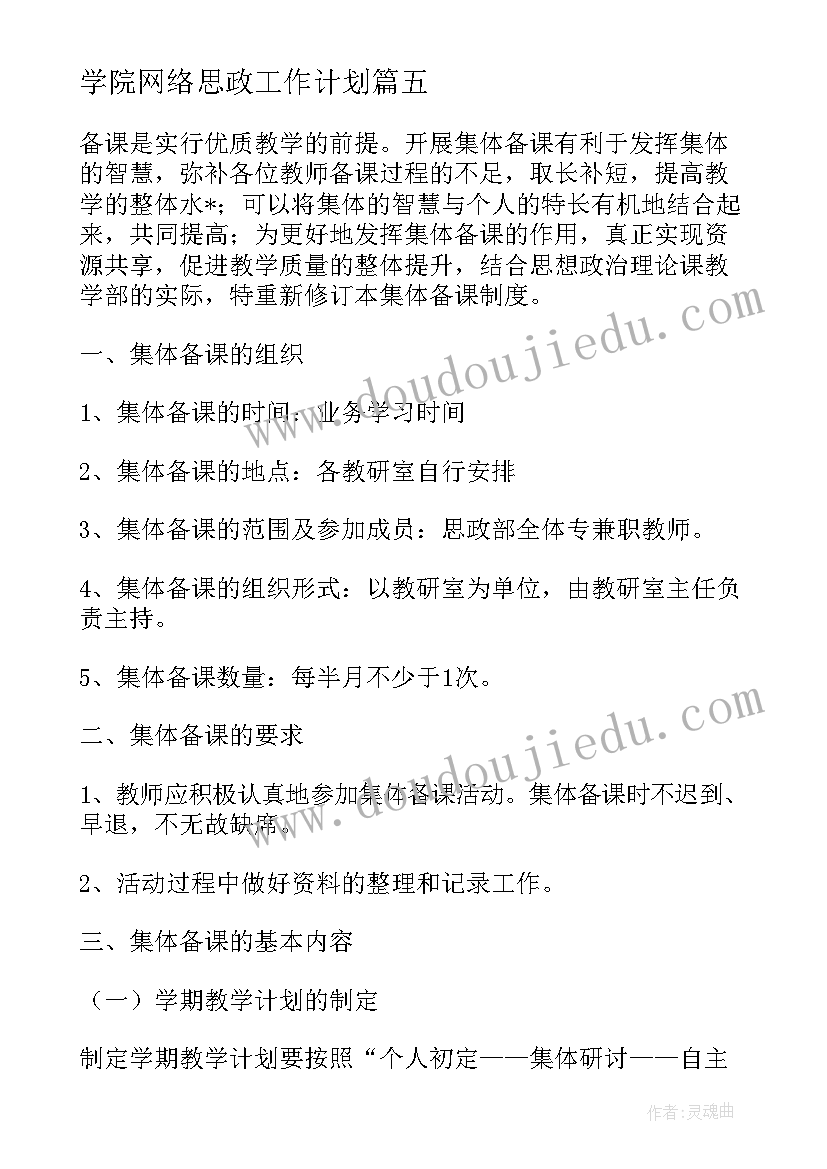 学院网络思政工作计划篇五

备课是实行优质教学的前提。开展集体备课有利于发挥集体的智慧，弥补各位教师备课过程的不足，取长补短，提高教学的整体水*；可以将集体的智慧与个人的特长有机地结合起来，共同提高；为更好地发挥集体备课的作用，真正实现资源共享，促进教学质量的整体提升，结合思想政治理论课教学部的实际，特重新修订本集体备课制度。

一、集体备课的组织

1、集体备课的时间：业务学习时间

2、集体备课的地点：各教研室自行安排

3、集体备课的范围及参加成员：思政部全体专兼职教师。

4、集体备课的组织形式：以教研室为单位，由教研室主任负责主持。

5、集体备课数量：每半月不少于1次。

二、集体备课的要求

1、教师应积极认真地参加集体备课活动。集体备课时不迟到、早退，不无故缺席。

2、活动过程中做好资料的整理和记录工作。

三、集体备课的基本内容

（一）学期教学计划的制定

制定学期教学计划要按照“个人初定——集体研讨——自主

www.doudoujiedu.com

www.doudoujiedu.com

作者：灵魂曲